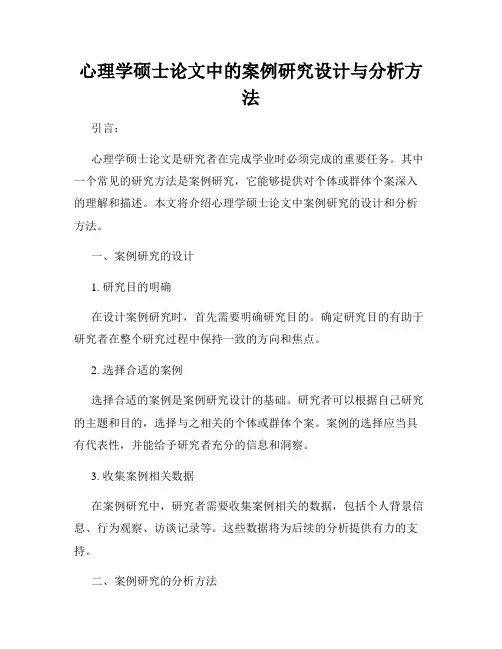 心理学硕士论文中的案例研究设计与分析方法

引言：

心理学硕士论文是研究者在完成学业时必须完成的重要任务。其中一个常见的研究方法是案例研究，它能够提供对个体或群体个案深入的理解和描述。本文将介绍心理学硕士论文中案例研究的设计和分析方法。

一、案例研究的设计

1. 研究目的明确

在设计案例研究时，首先需要明确研究目的。确定研究目的有助于研究者在整个研究过程中保持一致的方向和焦点。

2. 选择合适的案例

选择合适的案例是案例研究设计的基础。研究者可以根据自己研究的主题和目的，选择与之相关的个体或群体个案。案例的选择应当具有代表性，并能给予研究者充分的信息和洞察。

3. 收集案例相关数据

在案例研究中，研究者需要收集案例相关的数据，包括个人背景信息、行为观察、访谈记录等。这些数据将为后续的分析提供有力的支持。

二、案例研究的分析方法